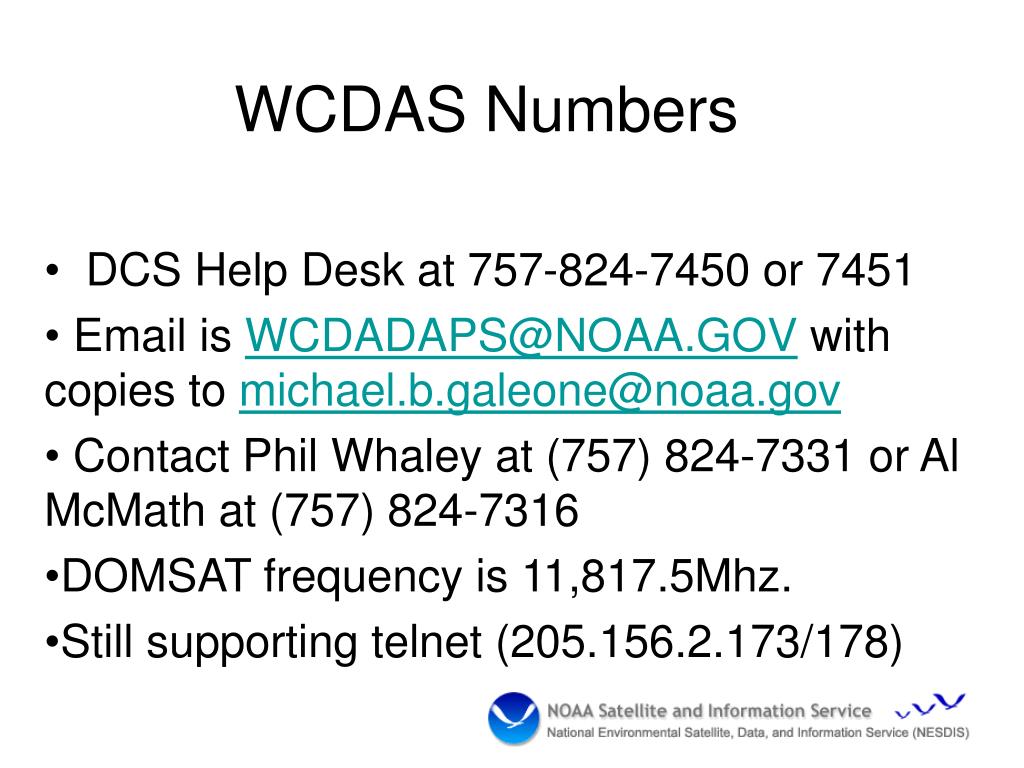 WCDAS Numbers

• DCS Help Desk at 757-824-7450 or 7451

• Email is WCDADAPS@NOAA.GOV with copies to michael.b.galeone@noaa.gov

• Contact Phil Whaley at (757) 824-7331 or Al McMath at (757) 824-7316

•DOMSAT frequency is 11,817.5Mhz.

•Still supporting telnet (205.156.2.173/178)

NOAA Satellite and Information Service
National Environmental Satellite, Data, and Information Service (NESDIS)